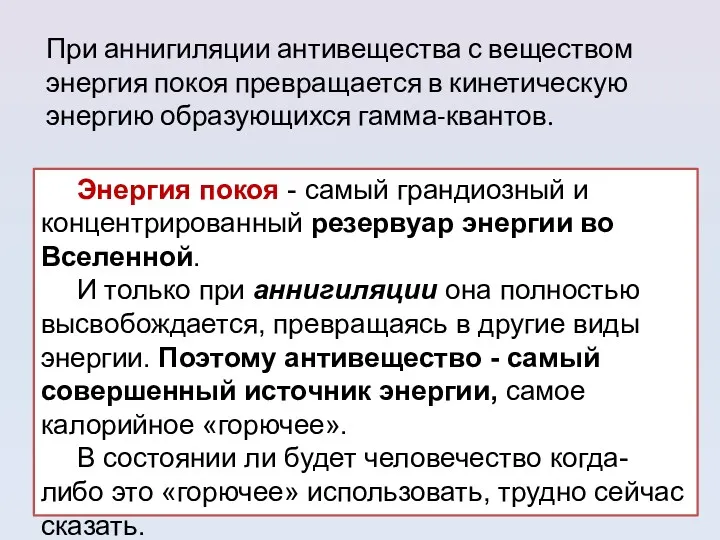 При аннигиляции антивещества с веществом энергия покоя превращается в кинетическую энергию образующихся гамма-квантов.

Энергия покоя - самый грандиозный и концентрированный резервуар энергии во Вселенной.

И только при аннигиляции она полностью высвобождается, превращаясь в другие виды энергии. Поэтому антивещество - самый совершенный источник энергии, самое калорийное «горючее».

В состоянии ли будет человечество когда-либо это «горючее» использовать, трудно сейчас сказать.